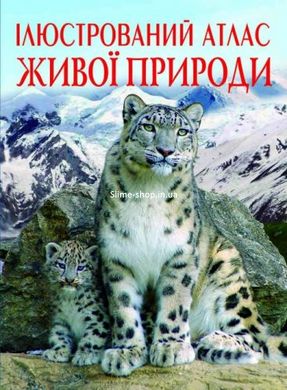 ІЛЮСТРОВАНИЙ АТЛАС
ЖИВОЇ ПРИРОДИ

Slime-shop.in.ua